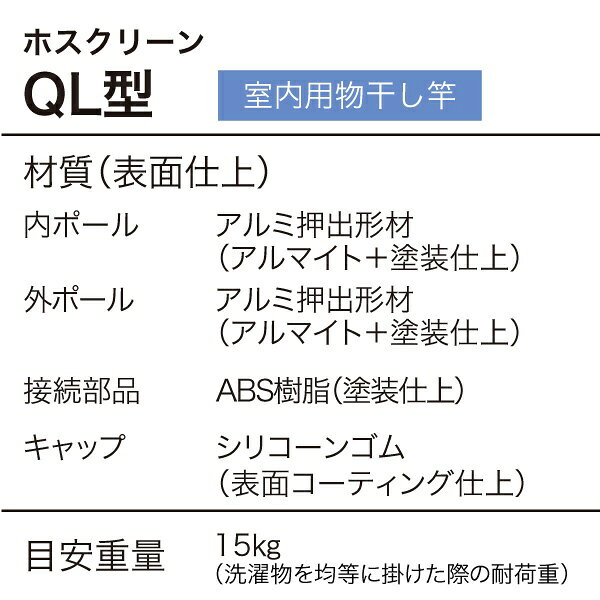 ホスクリーン
QL型 室内用物干し竿

材質(表面仕上)

内ポール アルミ押出形材
(アルマイト+塗装仕上)

外ポール アルミ押出形材
(アルマイト+塗装仕上)

接続部品 ABS樹脂(塗装仕上)

キャップ シリコーンゴム
(表面コーティング仕上)

目安重量 15kg
(洗濯物を均等に掛けた際の耐荷重)